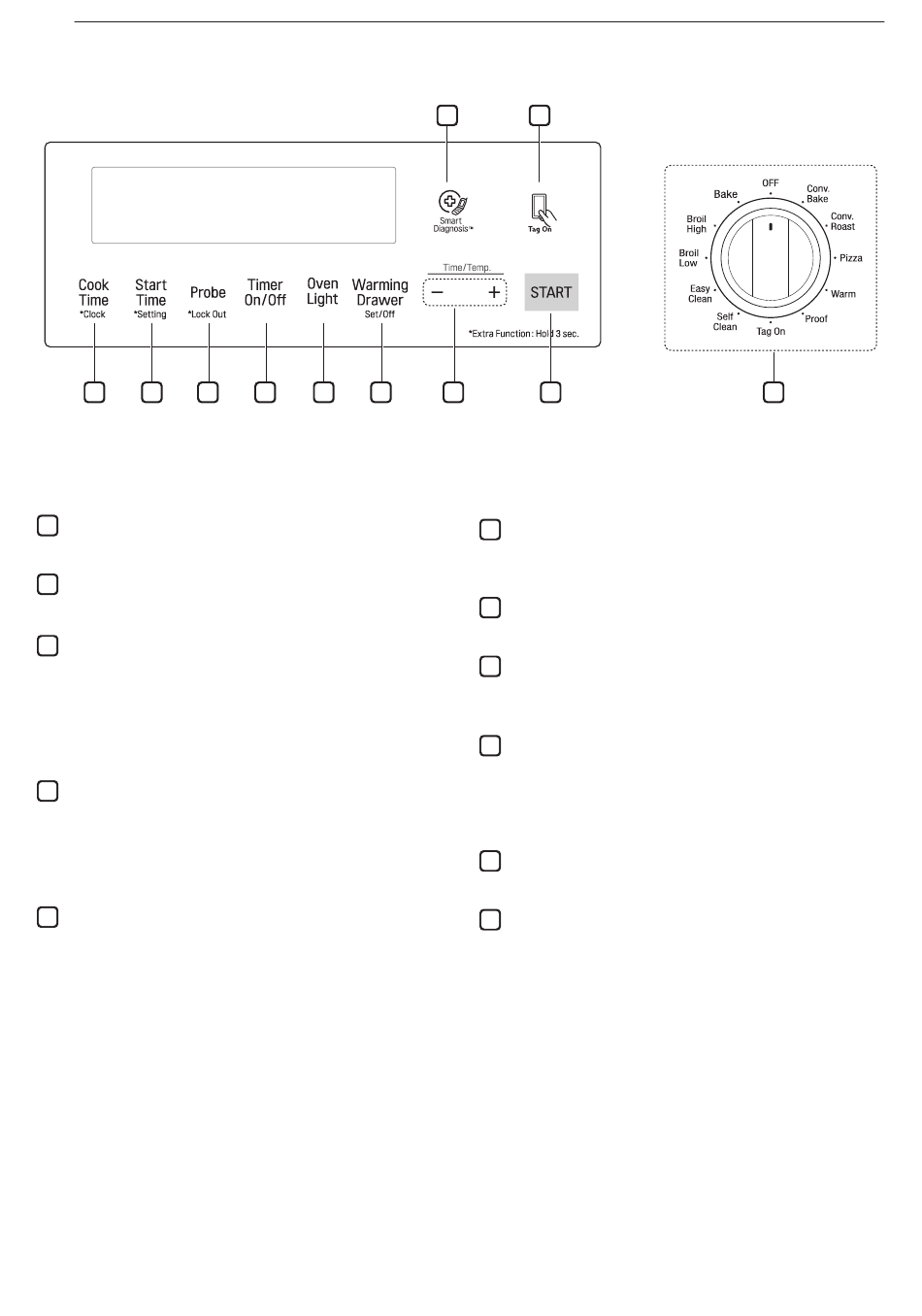 Smart Diagnosis™

Tag On

Cook Time
*Clock

Start Time
*Setting

Probe
*Lock Out

Timer On/Off

Oven Light

Warming Drawer
Set/Off

Time/Temp.
− +

START

*Extra Function : Hold 3 sec.

OFF
Conv. Bake
Conv. Roast
Pizza
Warm
Proof
Tag On
Self Clean
Easy Clean
Broil Low
Broil High
Bake